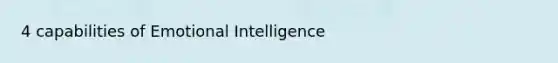 4 capabilities of Emotional Intelligence